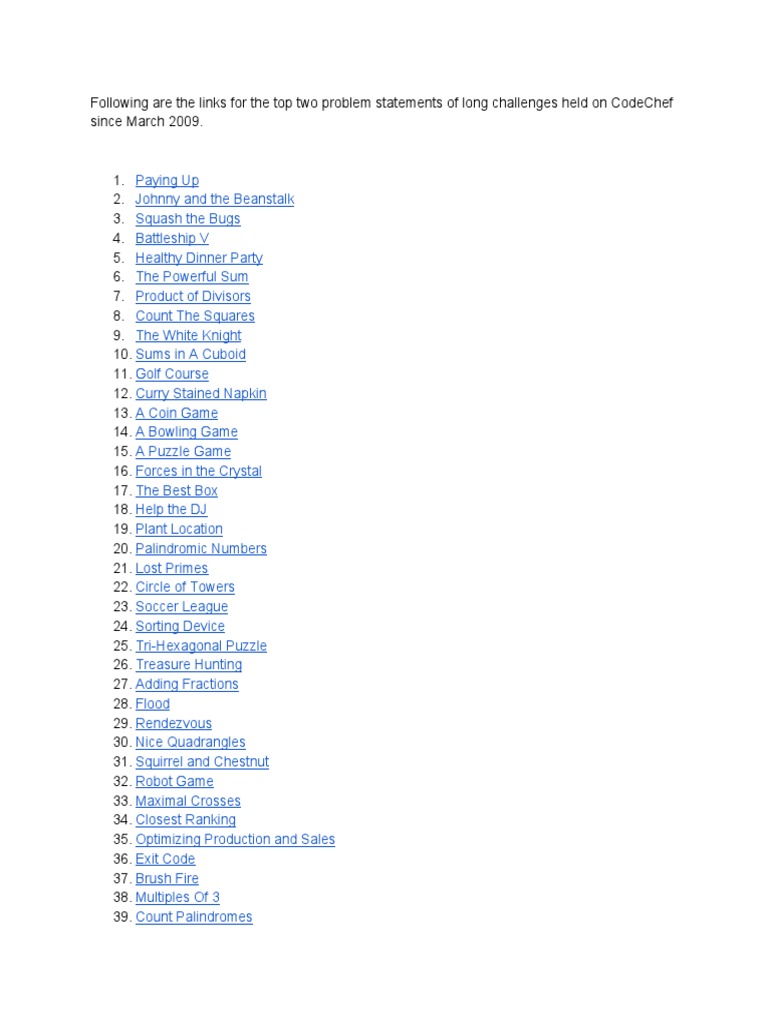 Following are the links for the top two problem statements of long challenges held on CodeChef since March 2009.

1. Paying Up
2. Johnny and the Beanstalk
3. Squash the Bugs
4. Battleship V
5. Healthy Dinner Party
6. The Powerful Sum
7. Product of Divisors
8. Count The Squares
9. The White Knight
10. Sums in A Cuboid
11. Golf Course
12. Curry Stained Napkin
13. A Coin Game
14. A Bowling Game
15. A Puzzle Game
16. Forces in the Crystal
17. The Best Box
18. Help the DJ
19. Plant Location
20. Palindromic Numbers
21. Lost Primes
22. Circle of Towers
23. Soccer League
24. Sorting Device
25. Tri-Hexagonal Puzzle
26. Treasure Hunting
27. Adding Fractions
28. Flood
29. Rendezvous
30. Nice Quadrangles
31. Squirrel and Chestnut
32. Robot Game
33. Maximal Crosses
34. Closest Ranking
35. Optimizing Production and Sales
36. Exit Code
37. Brush Fire
38. Multiples Of 3
39. Count Palindromes